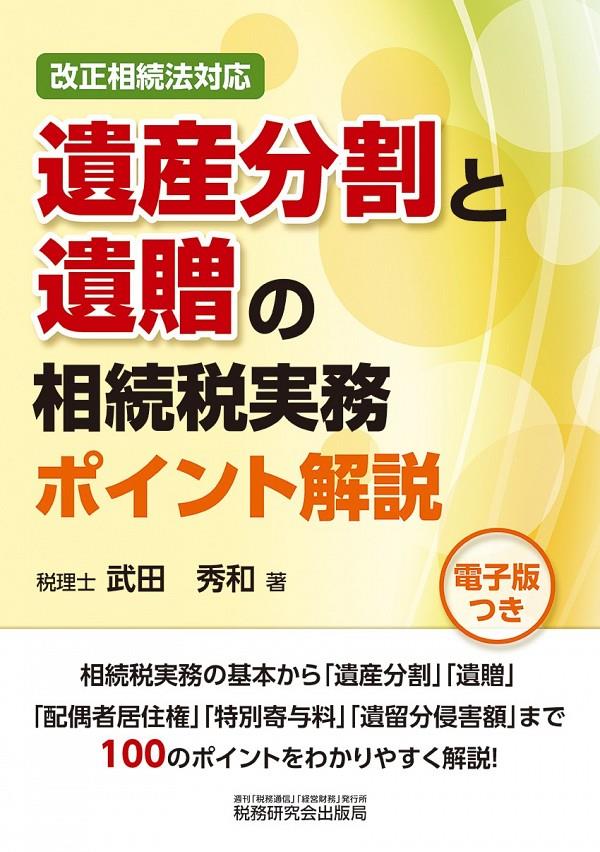 改正相続法対応

遺産分割と遺贈の相続税実務ポイント解説

税理士 武田 秀和 著

電子版つき

相続税実務の基本から「遺産分割」「遺贈」「配偶者居住権」「特別寄与料」「遺留分侵害額」まで100のポイントをわかりやすく解説!

週刊「税務通信」「経営財務」発行所
税務研究会出版局